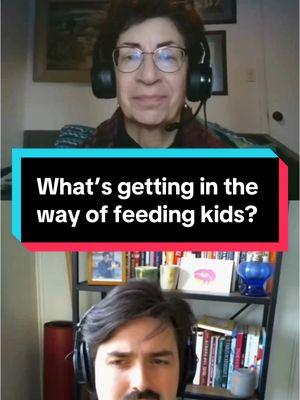 What's getting in the way of feeding kids?